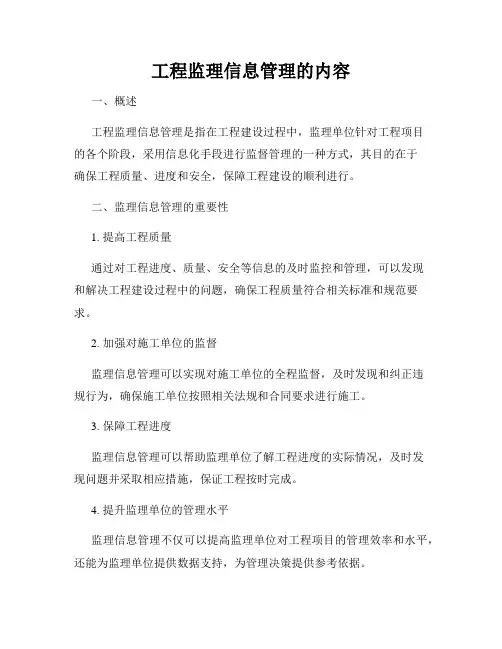 工程监理信息管理的内容

一、概述

工程监理信息管理是指在工程建设过程中，监理单位针对工程项目的各个阶段，采用信息化手段进行监督管理的一种方式，其目的在于确保工程质量、进度和安全，保障工程建设的顺利进行。

二、监理信息管理的重要性

1. 提高工程质量

通过对工程进度、质量、安全等信息的及时监控和管理，可以发现和解决工程建设过程中的问题，确保工程质量符合相关标准和规范要求。

2. 加强对施工单位的监督

监理信息管理可以实现对施工单位的全程监督，及时发现和纠正违规行为，确保施工单位按照相关法规和合同要求进行施工。

3. 保障工程进度

监理信息管理可以帮助监理单位了解工程进度的实际情况，及时发现问题并采取相应措施，保证工程按时完成。

4. 提升监理单位的管理水平

监理信息管理不仅可以提高监理单位对工程项目的管理效率和水平，还能为监理单位提供数据支持，为管理决策提供参考依据。